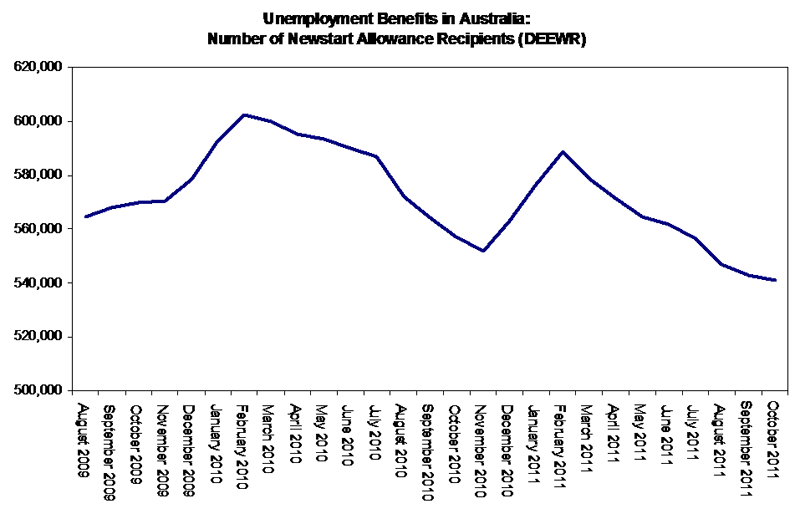 Unemployment Benefits in Australia:
Number of Newstart Allowance Recipients (DEEWR)

620,000
600,000
580,000
560,000
540,000
520,000
500,000

August 2009
September 2009
October 2009
November 2009
December 2009
January 2010
February 2010
March 2010
April 2010
May 2010
June 2010
July 2010
August 2010
September 2010
October 2010
November 2010
December 2010
January 2011
February 2011
March 2011
April 2011
May 2011
June 2011
July 2011
August 2011
September 2011
October 2011